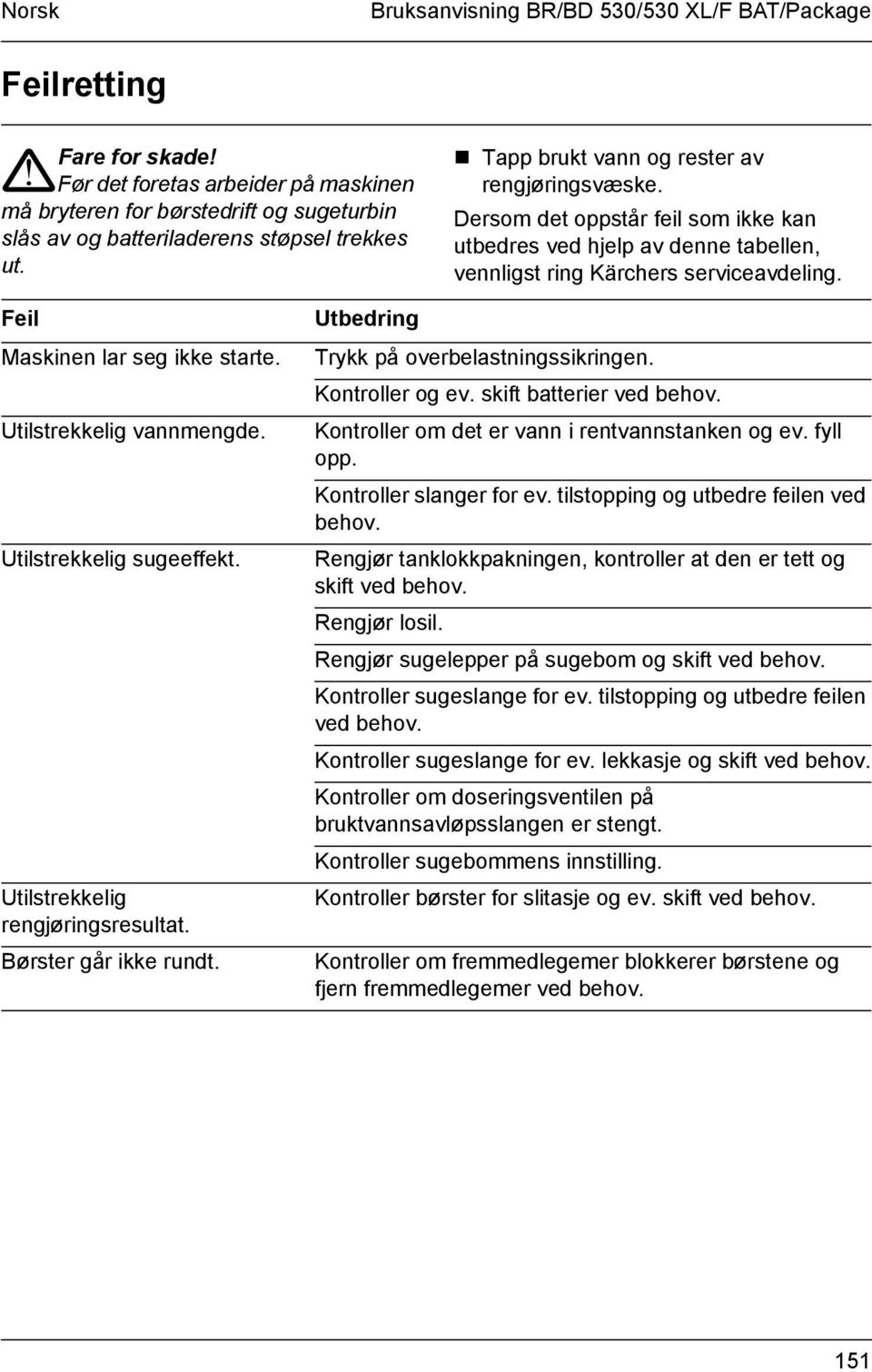 Norsk

Bruksanvisning BR/BD 530/530 XL/F BAT/Package

Feilretting

Fare for skade!
Før det foretas arbeider på maskinen må bryteren for børstedrift og sugeturbin slås av og batteriladerens støpsel trekkes ut.

Tapp brukt vann og rester av rengjøringsvæske.
Dersom det oppstår feil som ikke kan utbedres ved hjelp av denne tabellen, vennligst ring Kärchers serviceavdeling.

| Feil | Utbedring |
|---|---|
| Maskinen lar seg ikke starte. | Trykk på overbelastningssikringen. |
| | Kontroller og ev. skift batterier ved behov. |
| Utilstrekkelig vannmengde. | Kontroller om det er vann i rentvannstanken og ev. fyll opp. |
| | Kontroller slanger for ev. tilstopping og utbedre feilen ved behov. |
| Utilstrekkelig sugeeffekt. | Rengjør tanklokkpakningen, kontroller at den er tett og skift ved behov. |
| | Rengjør losil. |
| | Rengjør sugelepper på sugebom og skift ved behov. |
| | Kontroller sugeslange for ev. tilstopping og utbedre feilen ved behov. |
| | Kontroller sugeslange for ev. lekkasje og skift ved behov. |
| | Kontroller om doseringsventilen på bruktvannsavløpsslangen er stengt. |
| | Kontroller sugebommens innstilling. |
| Utilstrekkelig rengjøringsresultat. | Kontroller børster for slitasje og ev. skift ved behov. |
| Børster går ikke rundt. | Kontroller om fremmedlegemer blokkerer børstene og fjern fremmedlegemer ved behov. |

151